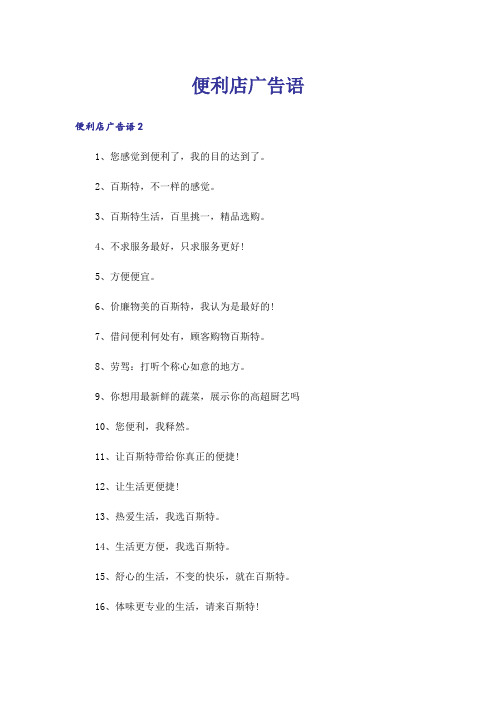 便利店广告语

便利店广告语2

1、您感觉到便利了，我的目的达到了。

2、百斯特，不一样的感觉。

3、百斯特生活，百里挑一，精品选购。

4、不求服务最好，只求服务更好！

5、方便便宜。

6、价廉物美的百斯特，我认为是最好的！

7、借问便利何处有，顾客购物百斯特。

8、劳驾：打听个称心如意的地方。

9、你想用最新鲜的蔬菜，展示你的高超厨艺吗

10、您便利，我释然。

11、让百斯特带给你真正的便捷！

12、让生活更便捷！

13、热爱生活，我选百斯特。

14、生活更方便，我选百斯特。

15、舒心的生活，不变的快乐，就在百斯特。

16、体味更专业的生活，请来百斯特！